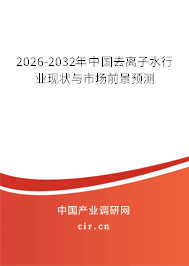 2026-2032年中国去离子水行业现状与市场前景预测

中国产业调研网

cir.cn